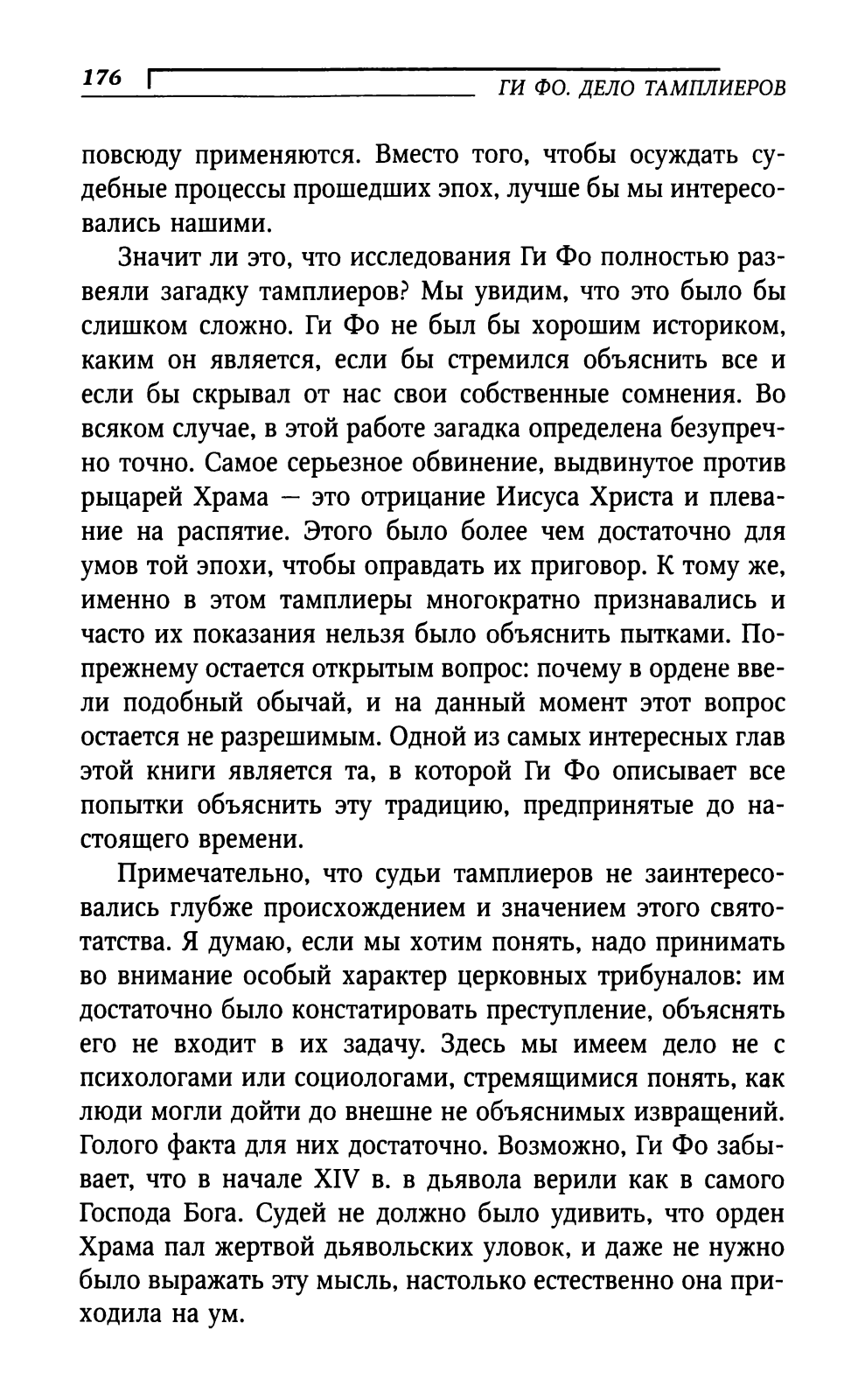 176 ГИ ФО. ДЕЛО ТАМПЛИЕРОВ

повсюду применяются. Вместо того, чтобы осуждать судебные процессы прошедших эпох, лучше бы мы интересовались нашими.

Значит ли это, что исследования Ги Фо полностью развеяли загадку тамплиеров? Мы увидим, что это было бы слишком сложно. Ги Фо не был бы хорошим историком, каким он является, если бы стремился объяснить все и если бы скрывал от нас свои собственные сомнения. Во всяком случае, в этой работе загадка определена безупречно точно. Самое серьезное обвинение, выдвинутое против рыцарей Храма — это отрицание Иисуса Христа и плевание на распятие. Этого было более чем достаточно для умов той эпохи, чтобы оправдать их приговор. К тому же, именно в этом тамплиеры многократно признавались и часто их показания нельзя было объяснить пытками. Попрежнему остается открытым вопрос: почему в ордене ввели подобный обычай, и на данный момент этот вопрос остается не разрешимым. Одной из самых интересных глав этой книги является та, в которой Ги Фо описывает все попытки объяснить эту традицию, предпринятые до настоящего времени.

Примечательно, что судьи тамплиеров не заинтересовались глубже происхождением и значением этого святотатства. Я думаю, если мы хотим понять, надо принимать во внимание особый характер церковных трибуналов: им достаточно было констатировать преступление, объяснять его не входит в их задачу. Здесь мы имеем дело не с психологами или социологами, стремящимися понять, как люди могли дойти до внешне не объяснимых извращений. Голого факта для них достаточно. Возможно, Ги Фо забывает, что в начале XIV в. в дьявола верили как в самого Господа Бога. Судей не должно было удивить, что орден Храма пал жертвой дьявольских уловок, и даже не нужно было выражать эту мысль, настолько естественно она приходила на ум.